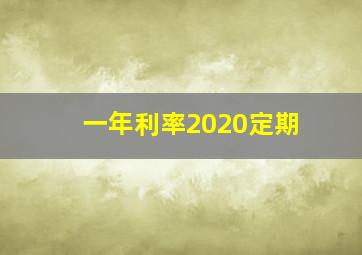 一年利率2020定期